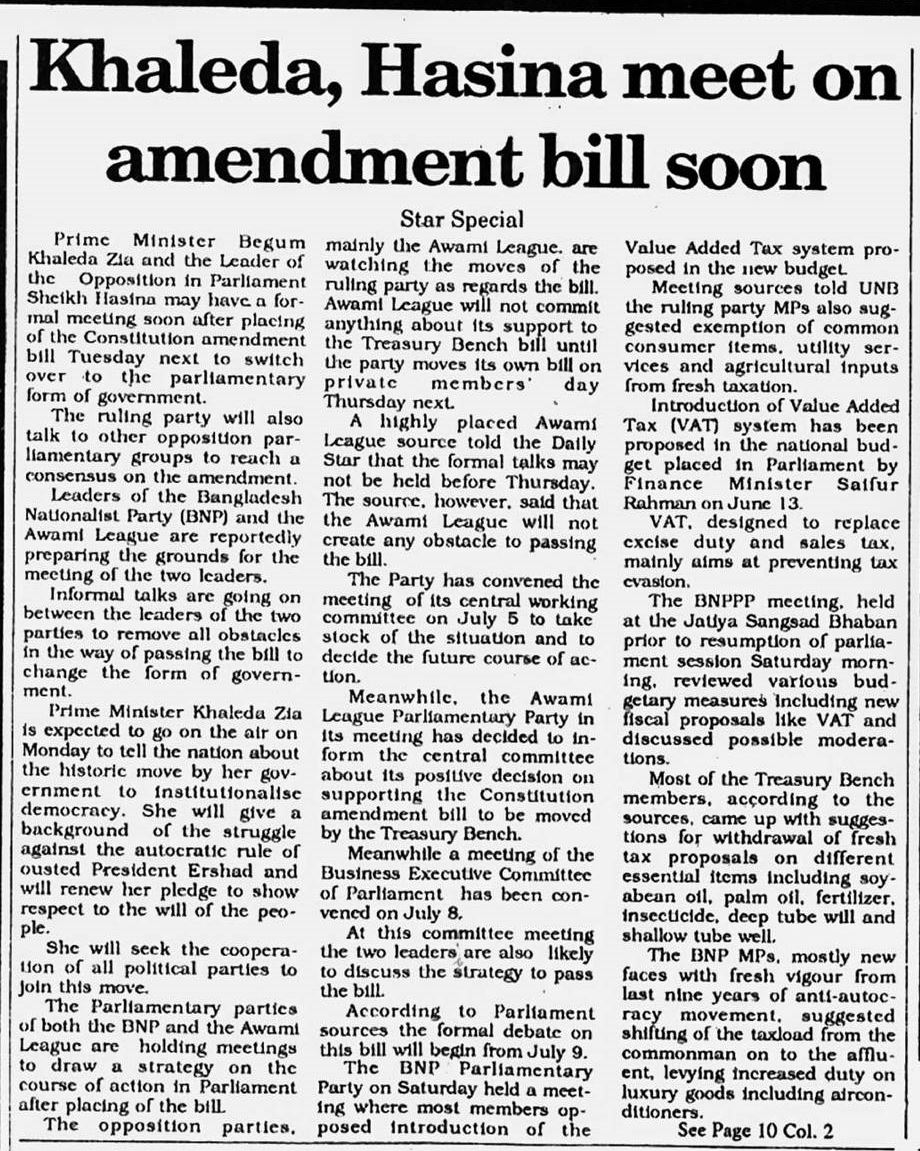 Khaleda, Hasina meet on amendment bill soon

Star Special

Prime Minister Begum Khaleda Zia and the Leader of the Opposition in Parliament Sheikh Hasina may have a formal meeting soon after placing of the Constitution amendment bill Tuesday next to switch over to the parliamentary form of government.

The ruling party will also talk to other opposition parliamentary groups to reach a consensus on the amendment.

Leaders of the Bangladesh Nationalist Party (BNP) and the Awami League are reportedly preparing the grounds for the meeting of the two leaders.

Informal talks are going on between the leaders of the two parties to remove all obstacles in the way of passing the bill to change the form of government.

Prime Minister Khaleda Zia is expected to go on the air on Monday to tell the nation about the historic move by her government to institutionalise democracy. She will give a background of the struggle against the autocratic rule of ousted President Ershad and will renew her pledge to show respect to the will of the people.

She will seek the cooperation of all political parties to join this move.

The Parliamentary parties of both the BNP and the Awami League are holding meetings to draw a strategy on the course of action in Parliament after placing of the bill.

The opposition parties, mainly the Awami League, are watching the moves of the ruling party as regards the bill. Awami League will not commit anything about its support to the Treasury Bench bill until the party moves its own bill on private members' day Thursday next.

A highly placed Awami League source told the Daily Star that the formal talks may not be held before Thursday. The source, however, said that the Awami League will not create any obstacle to passing the bill.

The Party has convened the meeting of its central working committee on July 5 to take stock of the situation and to decide the future course of action.

Meanwhile, the Awami League Parliamentary Party in its meeting has decided to inform the central committee about its positive decision on supporting the Constitution amendment bill to be moved by the Treasury Bench.

Meanwhile a meeting of the Business Executive Committee of Parliament has been convened on July 8.

At this committee meeting the two leaders are also likely to discuss the strategy to pass the bill.

According to Parliament sources the formal debate on this bill will begin from July 9.

The BNP Parliamentary Party on Saturday held a meeting where most members opposed introduction of the Value Added Tax system proposed in the new budget.

Meeting sources told UNB the ruling party MPs also suggested exemption of common consumer items, utility services and agricultural inputs from fresh taxation.

Introduction of Value Added Tax (VAT) system has been proposed in the national budget placed in Parliament by Finance Minister Saifur Rahman on June 13.

VAT, designed to replace excise duty and sales tax, mainly aims at preventing tax evasion.

The BNPPP meeting, held at the Jatiya Sangsad Bhaban prior to resumption of parliament session Saturday morning, reviewed various budgetary measures including new fiscal proposals like VAT and discussed possible moderations.

Most of the Treasury Bench members, according to the sources, came up with suggestions for withdrawal of fresh tax proposals on different essential items including soyabean oil, palm oil, fertilizer, insecticide, deep tube will and shallow tube well.

The BNP MPs, mostly new faces with fresh vigour from last nine years of anti-autocracy movement, suggested shifting of the taxload from the commonman on to the affluent, levying increased duty on luxury goods including airconditioners.

See Page 10 Col. 2